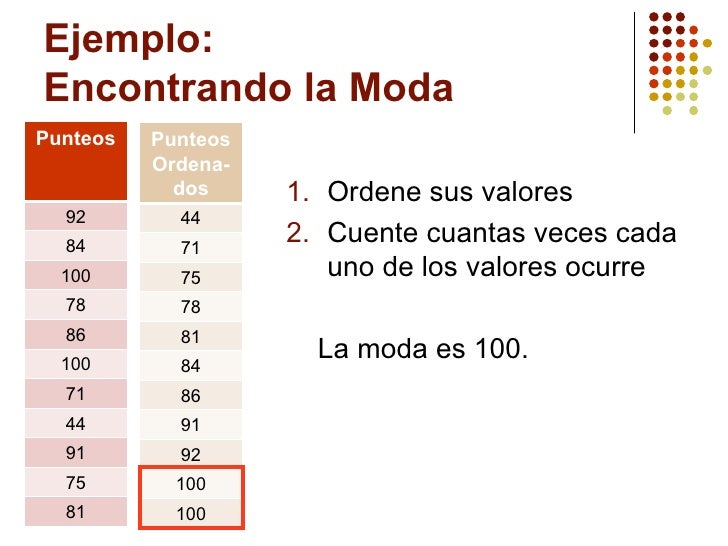 Ejemplo:
Encontrando la Moda

| Punteos |
|---|
| 92 |
| 84 |
| 100 |
| 78 |
| 86 |
| 100 |
| 71 |
| 44 |
| 91 |
| 75 |
| 81 |

| Punteos Ordenados |
|---|
| 44 |
| 71 |
| 75 |
| 78 |
| 81 |
| 84 |
| 86 |
| 91 |
| 92 |
| 100 |
| 100 |

1. Ordene sus valores
2. Cuente cuantas veces cada uno de los valores ocurre

La moda es 100.